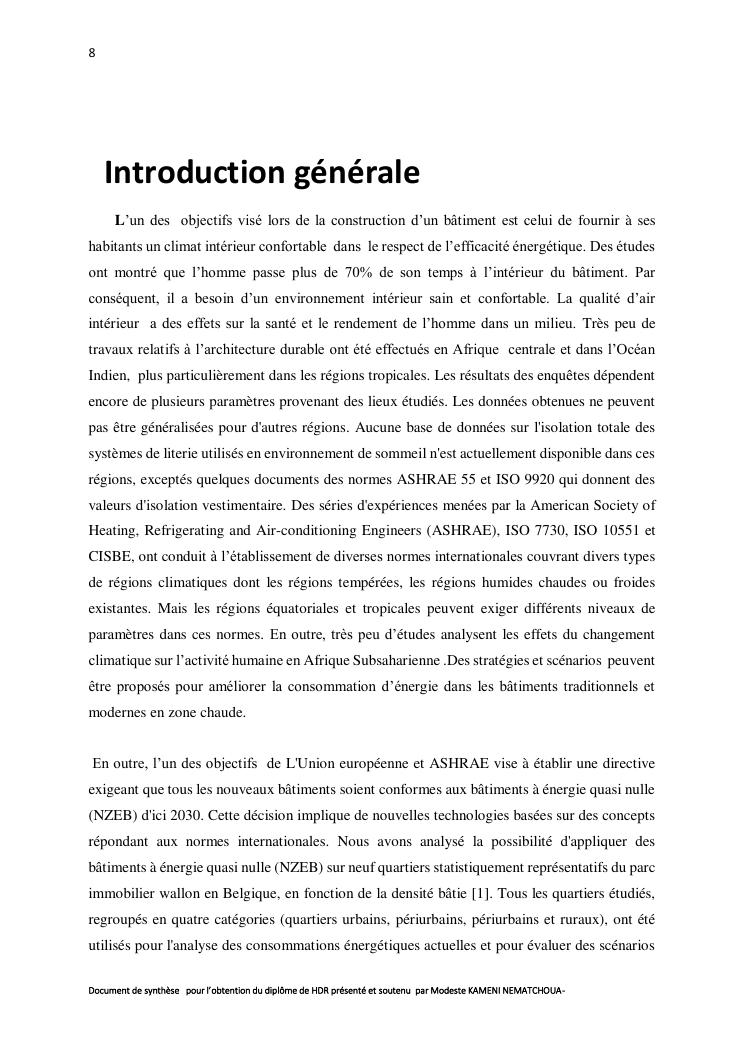 8

Introduction générale

L'un des objectifs visé lors de la construction d'un bâtiment est celui de fournir à ses habitants un climat intérieur confortable dans le respect de l'efficacité énergétique. Des études ont montré que l'homme passe plus de 70% de son temps à l'intérieur du bâtiment. Par conséquent, il a besoin d'un environnement intérieur sain et confortable. La qualité d'air intérieur a des effets sur la santé et le rendement de l'homme dans un milieu. Très peu de travaux relatifs à l'architecture durable ont été effectués en Afrique centrale et dans l'Océan Indien, plus particulièrement dans les régions tropicales. Les résultats des enquêtes dépendent encore de plusieurs paramètres provenant des lieux étudiés. Les données obtenues ne peuvent pas être généralisées pour d'autres régions. Aucune base de données sur l'isolation totale des systèmes de literie utilisés en environnement de sommeil n'est actuellement disponible dans ces régions, exceptés quelques documents des normes ASHRAE 55 et ISO 9920 qui donnent des valeurs d'isolation vestimentaire. Des séries d'expériences menées par la American Society of Heating, Refrigerating and Air-conditioning Engineers (ASHRAE), ISO 7730, ISO 10551 et CISBE, ont conduit à l'établissement de diverses normes internationales couvrant divers types de régions climatiques dont les régions tempérées, les régions humides chaudes ou froides existantes. Mais les régions équatoriales et tropicales peuvent exiger différents niveaux de paramètres dans ces normes. En outre, très peu d'études analysent les effets du changement climatique sur l'activité humaine en Afrique Subsaharienne .Des stratégies et scénarios peuvent être proposés pour améliorer la consommation d'énergie dans les bâtiments traditionnels et modernes en zone chaude.

En outre, l'un des objectifs de L'Union européenne et ASHRAE vise à établir une directive exigeant que tous les nouveaux bâtiments soient conformes aux bâtiments à énergie quasi nulle (NZEB) d'ici 2030. Cette décision implique de nouvelles technologies basées sur des concepts répondant aux normes internationales. Nous avons analysé la possibilité d'appliquer des bâtiments à énergie quasi nulle (NZEB) sur neuf quartiers statistiquement représentatifs du parc immobilier wallon en Belgique, en fonction de la densité bâtie [1]. Tous les quartiers étudiés, regroupés en quatre catégories (quartiers urbains, périurbains, périurbains et ruraux), ont été utilisés pour l'analyse des consommations énergétiques actuelles et pour évaluer des scénarios

Document de synthèse pour l'obtention du diplôme de HDR présenté et soutenu par Modeste KAMENI NEMATCHOUA-